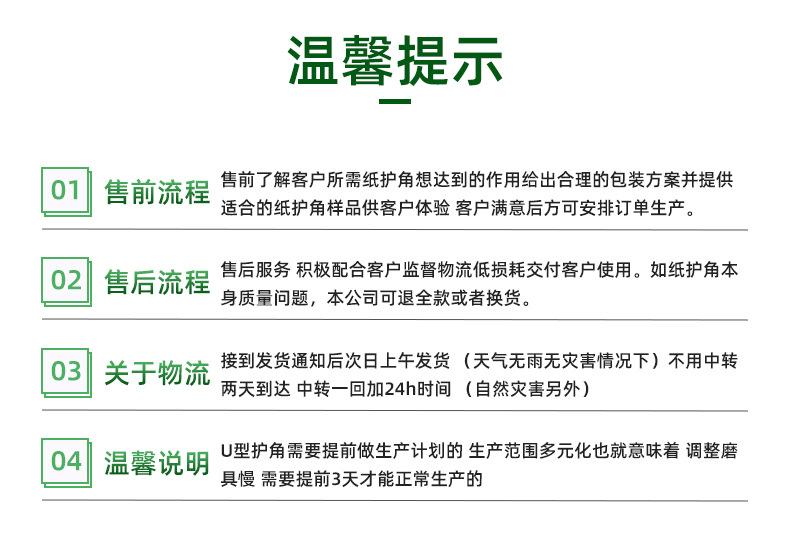 温馨提示

01 售前流程 售前了解客户所需纸护角想达到的作用给出合理的包装方案并提供适合的纸护角样品供客户体验 客户满意后方可安排订单生产。

02 售后流程 售后服务 积极配合客户监督物流低损耗交付客户使用。如纸护角本身质量问题，本公司可退全款或者换货。

03 关于物流 接到发货通知后次日上午发货 （天气无雨无灾害情况下）不用中转两天到达 中转一回加24h时间 （自然灾害另外）

04 温馨说明 U型护角需要提前做生产计划的 生产范围多元化也就意味着 调整磨具慢 需要提前3天才能正常生产的